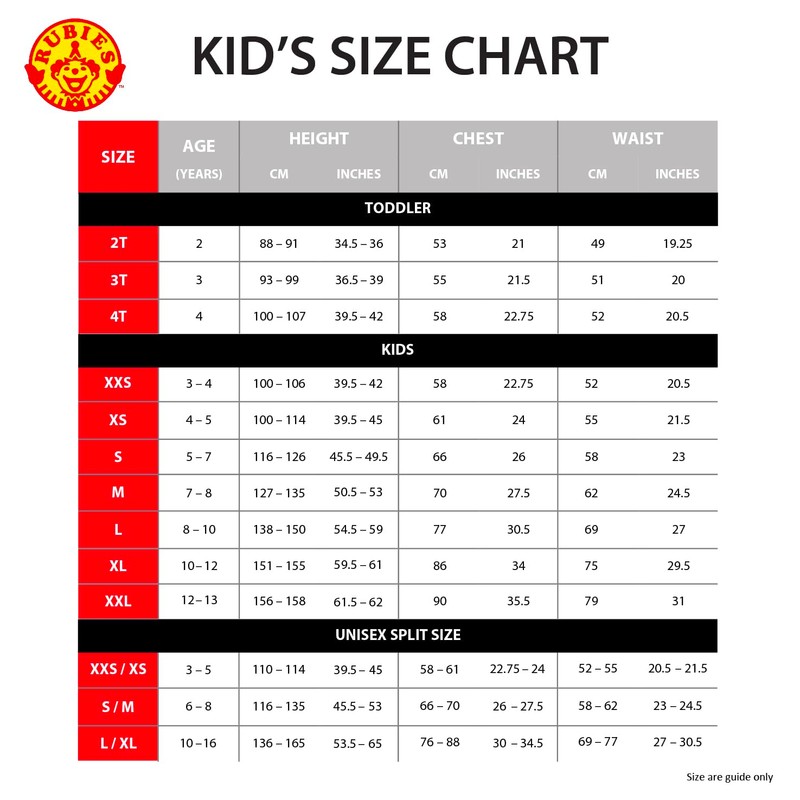 RUBIES

KID'S SIZE CHART

| SIZE | AGE (YEARS) | HEIGHT CM | HEIGHT INCHES | CHEST CM | CHEST INCHES | WAIST CM | WAIST INCHES |
|---|---|---|---|---|---|---|---|
| TODDLER | | | | | | | |
| 2T | 2 | 88 – 91 | 34.5 – 36 | 53 | 21 | 49 | 19.25 |
| 3T | 3 | 93 – 99 | 36.5 – 39 | 55 | 21.5 | 51 | 20 |
| 4T | 4 | 100 – 107 | 39.5 – 42 | 58 | 22.75 | 52 | 20.5 |
| KIDS | | | | | | | |
| XXS | 3 – 4 | 100 – 106 | 39.5 – 42 | 58 | 22.75 | 52 | 20.5 |
| XS | 4 – 5 | 100 – 114 | 39.5 – 45 | 61 | 24 | 55 | 21.5 |
| S | 5 – 7 | 116 – 126 | 45.5 – 49.5 | 66 | 26 | 58 | 23 |
| M | 7 – 8 | 127 – 135 | 50.5 – 53 | 70 | 27.5 | 62 | 24.5 |
| L | 8 – 10 | 138 – 150 | 54.5 – 59 | 77 | 30.5 | 69 | 27 |
| XL | 10 – 12 | 151 – 155 | 59.5 – 61 | 86 | 34 | 75 | 29.5 |
| XXL | 12 – 13 | 156 – 158 | 61.5 – 62 | 90 | 35.5 | 79 | 31 |
| UNISEX SPLIT SIZE | | | | | | | |
| XXS / XS | 3 – 5 | 110 – 114 | 39.5 – 45 | 58 – 61 | 22.75 – 24 | 52 – 55 | 20.5 – 21.5 |
| S / M | 6 – 8 | 116 – 135 | 45.5 – 53 | 66 – 70 | 26 – 27.5 | 58 – 62 | 23 – 24.5 |
| L / XL | 10 – 16 | 136 – 165 | 53.5 – 65 | 76 – 88 | 30 – 34.5 | 69 – 77 | 27 – 30.5 |

Size are guide only